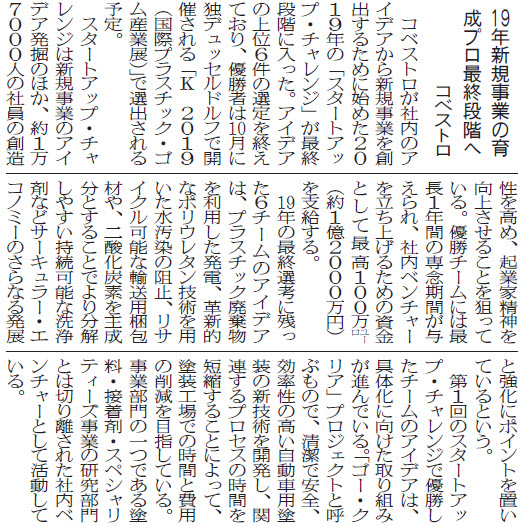 19年新規事業の育成プロ最終段階へ
コベストロ

コベストロが社内のアイデアから新規事業を創出するために始めた2019年の「スタートアップ・チャレンジ」が最終段階に入った。アイデアの上位6件の選定を終えており、優勝者は10月に独デュッセルドルフで開催される「K 2019（国際プラスチック・ゴム産業展）」で選出される予定。

スタートアップ・チャレンジは新規事業のアイデア発掘のほか、約1万7000人の社員の創造性を高め、起業家精神を向上させることを狙っている。優勝チームには最長1年間の専念期間が与えられ、社内ベンチャーを立ち上げるための資金として最高100万ユーロ（約1億2000万円）を支給する。

19年の最終選考に残った6チームのアイデアは、プラスチック廃棄物を利用した発電、革新的なポリウレタン技術を用いた水汚染の阻止、リサイクル可能な輸送用梱包材や、二酸化炭素を主成分とすることでより分解しやすい持続可能な洗浄剤などサーキュラー・エコノミーのさらなる発展と強化にポイントを置いているという。

第1回のスタートアップ・チャレンジで優勝したチームのアイデアは、具体化に向けた取り組みが進んでいる。「ゴー・クリア」プロジェクトと呼ぶもので、清潔で安全、効率性の高い自動車用塗装の新技術を開発し、関連するプロセスの時間を短縮することによって、塗装工場での時間と費用の削減を目指している。事業部門の一つである塗料・接着剤・スペシャリティーズ事業の研究部門とは切り離された社内ベンチャーとして活動している。